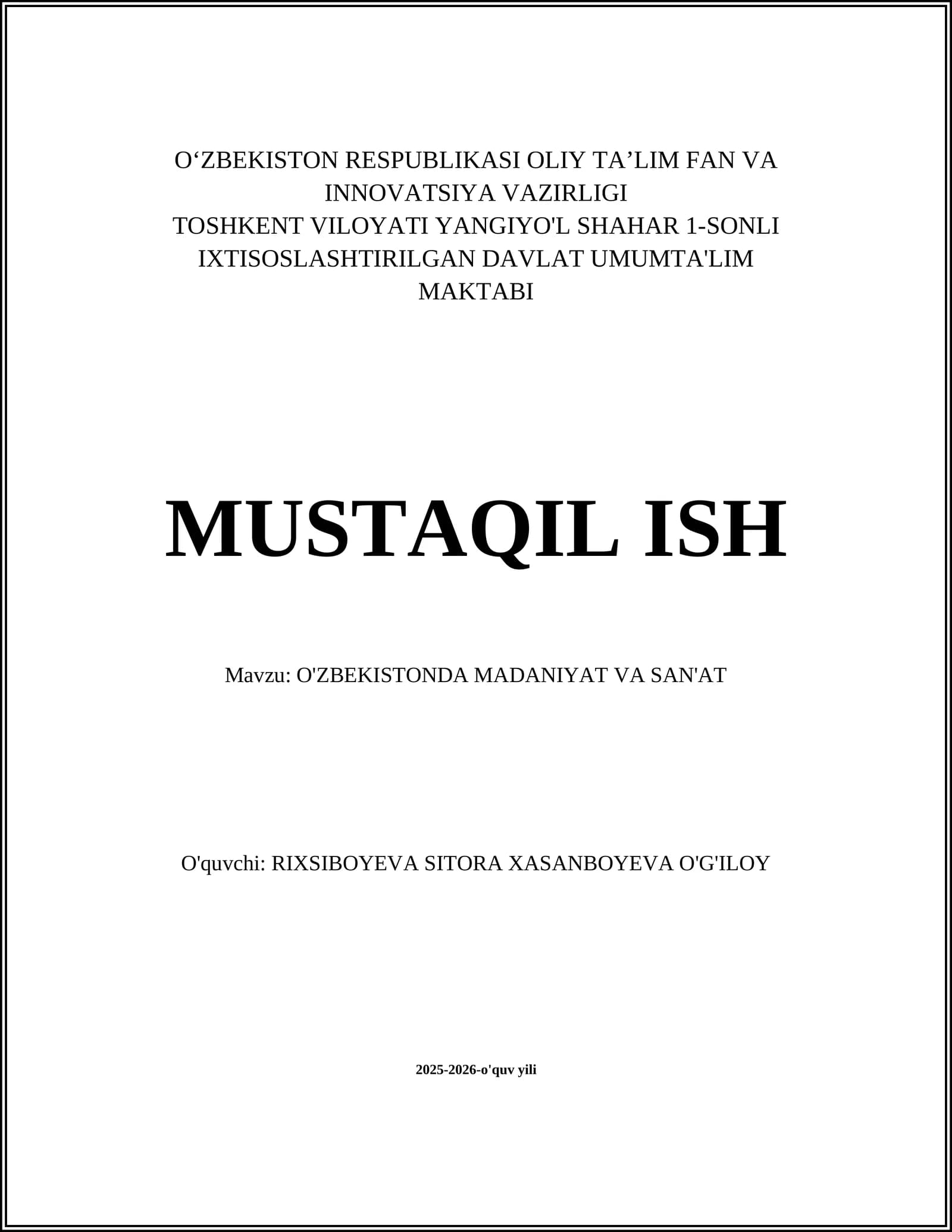 O‘ZBEKISTON RESPUBLIKASI OLIY TA’LIM FAN VA INNOVATSIYA VAZIRLIGI
TOSHKENT VILOYATI YANGIYO'L SHAHAR 1-SONLI IXTISOSLASHTIRILGAN DAVLAT UMUMTA'LIM MAKTABI

MUSTAQIL ISH

Mavzu: O'ZBEKISTONDA MADANIYAT VA SAN'AT

O'quvchi: RIXSIBOYEVA SITORA XASANBOYEVA O'G'ILOY

2025-2026-o'quv yili